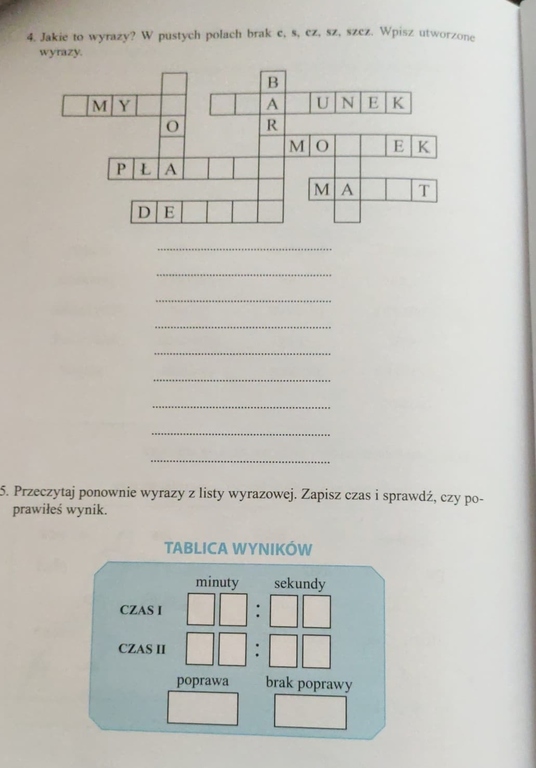 4. Jakie to wyrazy? W pustych polach brak c, s, cz, sz, szcz. Wpisz utworzone wyrazy.

B
M Y
A U N E K
O
R
M O E K
P Ł A
M A T
D E

5. Przeczytaj ponownie wyrazy z listy wyrazowej. Zapisz czas i sprawdź, czy poprawiłeś wynik.

TABLICA WYNIKÓW

minuty sekundy

CZAS I :

CZAS II :

poprawa brak poprawy